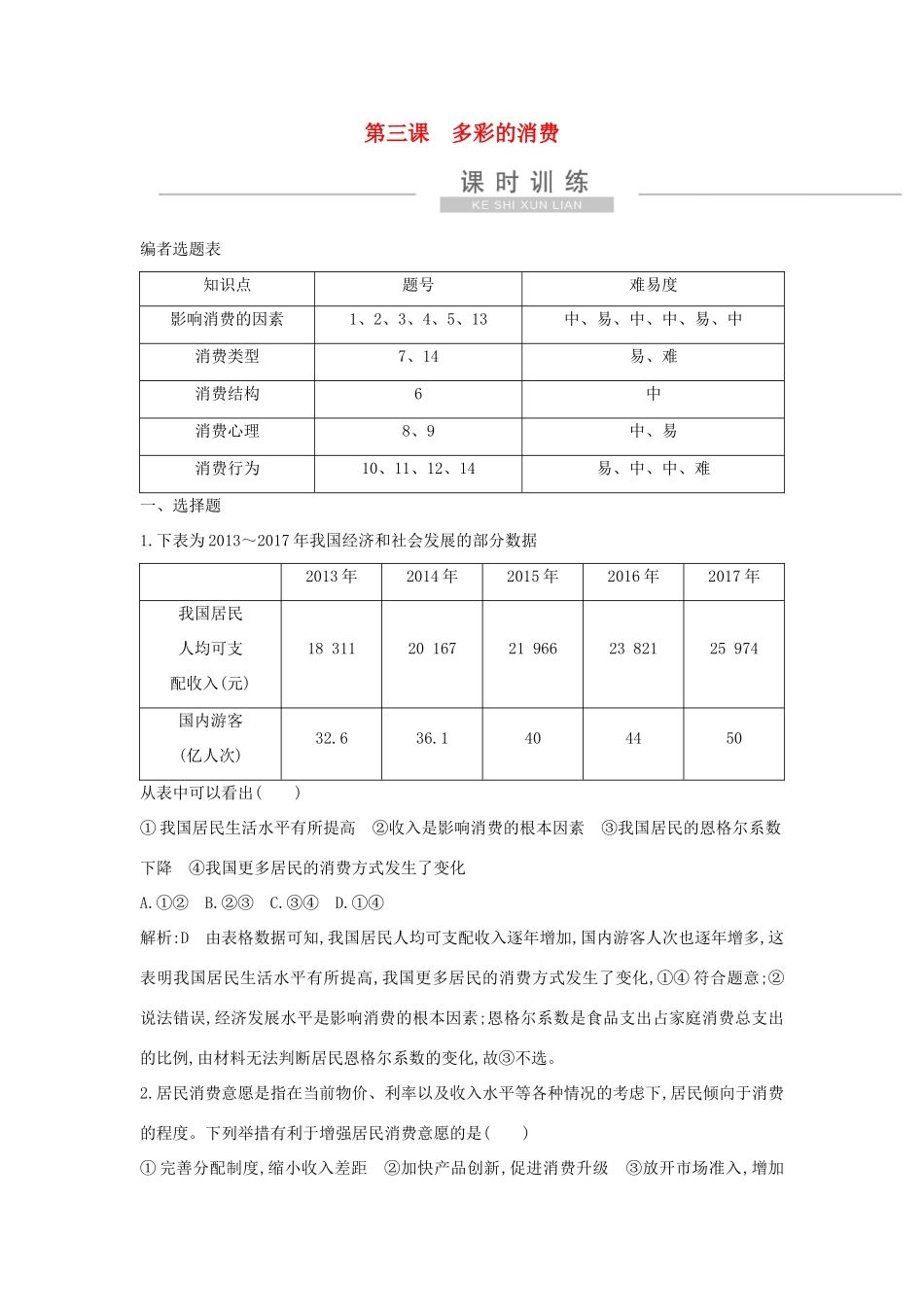 第三课　多彩的消费

课时训练

KE SHI XUN LIAN

编者选题表

| 知识点 | 题号 | 难易度 |
|---|---|---|
| 影响消费的因素 | 1、2、3、4、5、13 | 中、易、中、中、易、中 |
| 消费类型 | 7、14 | 易、难 |
| 消费结构 | 6 | 中 |
| 消费心理 | 8、9 | 中、易 |
| 消费行为 | 10、11、12、14 | 易、中、中、难 |

一、选择题

1.下表为2013～2017年我国经济和社会发展的部分数据

|  | 2013年 | 2014年 | 2015年 | 2016年 | 2017年 |
|---|---|---|---|---|---|
| 我国居民人均可支配收入(元) | 18 311 | 20 167 | 21 966 | 23 821 | 25 974 |
| 国内游客(亿人次) | 32.6 | 36.1 | 40 | 44 | 50 |

从表中可以看出(　　)

①我国居民生活水平有所提高　②收入是影响消费的根本因素　③我国居民的恩格尔系数下降　④我国更多居民的消费方式发生了变化

A.①②　B.②③　C.③④　D.①④

解析:D　由表格数据可知,我国居民人均可支配收入逐年增加,国内游客人次也逐年增多,这表明我国居民生活水平有所提高,我国更多居民的消费方式发生了变化,①④符合题意;②说法错误,经济发展水平是影响消费的根本因素;恩格尔系数是食品支出占家庭消费总支出的比例,由材料无法判断居民恩格尔系数的变化,故③不选。

2.居民消费意愿是指在当前物价、利率以及收入水平等各种情况的考虑下,居民倾向于消费的程度。下列举措有利于增强居民消费意愿的是(　　)

①完善分配制度,缩小收入差距　②加快产品创新,促进消费升级　③放开市场准入,增加